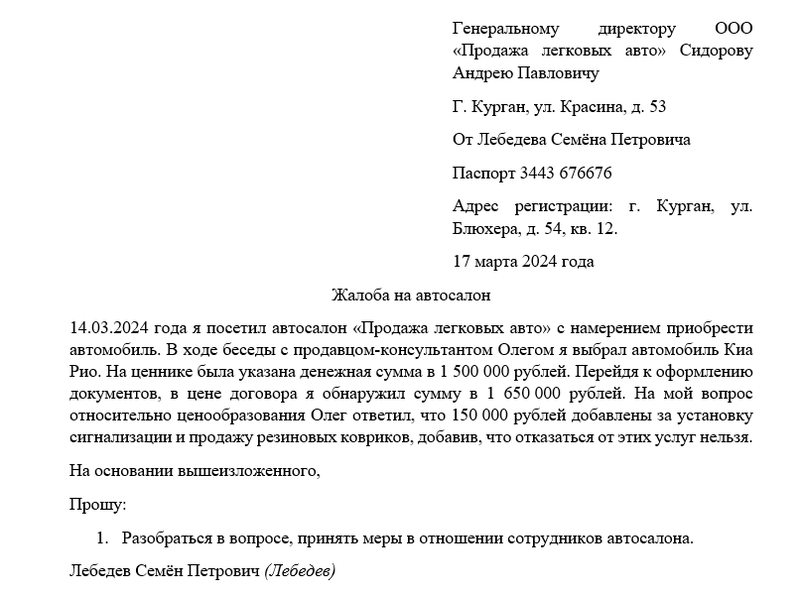 Генеральному директору ООО «Продажа легковых авто» Сидорову Андрею Павловичу

Г. Курган, ул. Красина, д. 53

От Лебедева Семёна Петровича

Паспорт 3443 676676

Адрес регистрации: г. Курган, ул. Блюхера, д. 54, кв. 12.

17 марта 2024 года

Жалоба на автосалон

14.03.2024 года я посетил автосалон «Продажа легковых авто» с намерением приобрести автомобиль. В ходе беседы с продавцом-консультантом Олегом я выбрал автомобиль Киа Рио. На ценнике была указана денежная сумма в 1 500 000 рублей. Перейдя к оформлению документов, в цене договора я обнаружил сумму в 1 650 000 рублей. На мой вопрос относительно ценообразования Олег ответил, что 150 000 рублей добавлены за установку сигнализации и продажу резиновых ковриков, добавив, что отказаться от этих услуг нельзя.

На основании вышеизложенного,

Прошу:

1. Разобраться в вопросе, принять меры в отношении сотрудников автосалона.

Лебедев Семён Петрович (Лебедев)